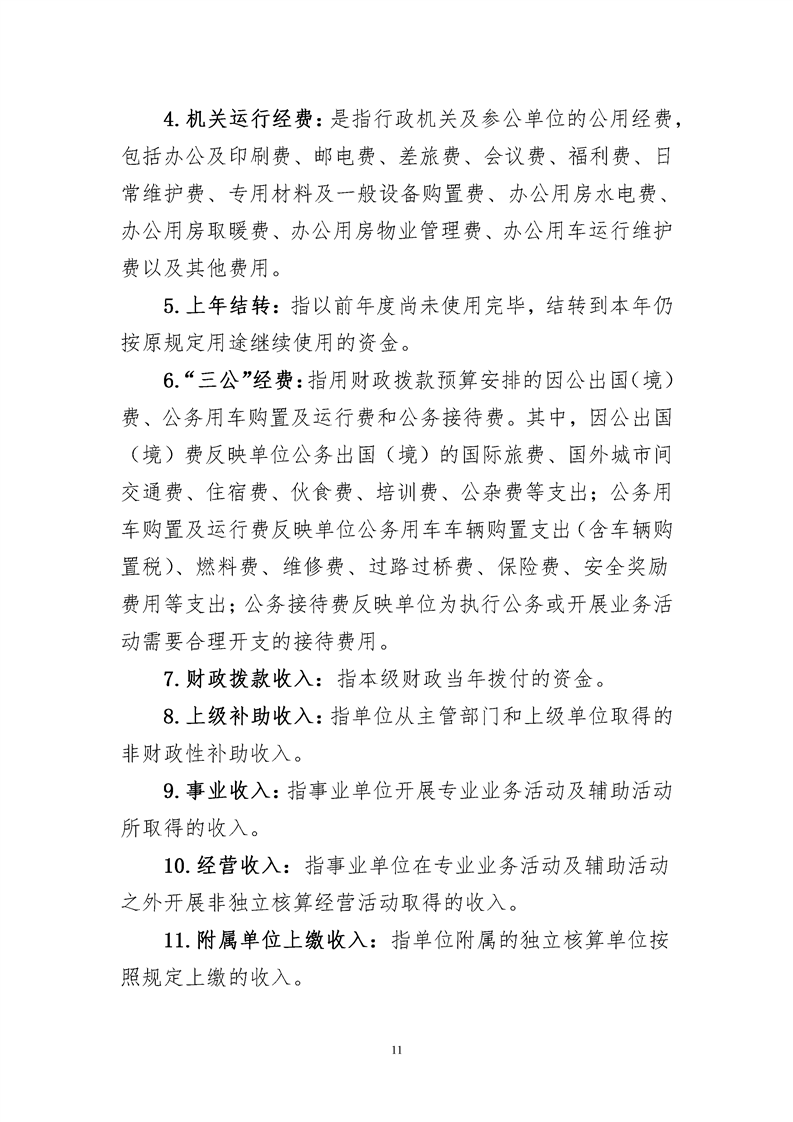 4.机关运行经费：是指行政机关及参公单位的公用经费，包括办公及印刷费、邮电费、差旅费、会议费、福利费、日常维护费、专用材料及一般设备购置费、办公用房水电费、办公用房取暖费、办公用房物业管理费、办公用车运行维护费以及其他费用。

5.上年结转：指以前年度尚未使用完毕，结转到本年仍按原规定用途继续使用的资金。

6.“三公”经费：指用财政拨款预算安排的因公出国（境）费、公务用车购置及运行费和公务接待费。其中，因公出国（境）费反映单位公务出国（境）的国际旅费、国外城市间交通费、住宿费、伙食费、培训费、公杂费等支出；公务用车购置及运行费反映单位公务用车车辆购置支出（含车辆购置税）、燃料费、维修费、过路过桥费、保险费、安全奖励费用等支出；公务接待费反映单位为执行公务或开展业务活动需要合理开支的接待费用。

7.财政拨款收入：指本级财政当年拨付的资金。

8.上级补助收入：指单位从主管部门和上级单位取得的非财政性补助收入。

9.事业收入：指事业单位开展专业业务活动及辅助活动所取得的收入。

10.经营收入：指事业单位在专业业务活动及辅助活动之外开展非独立核算经营活动取得的收入。

11.附属单位上缴收入：指单位附属的独立核算单位按照规定上缴的收入。

11